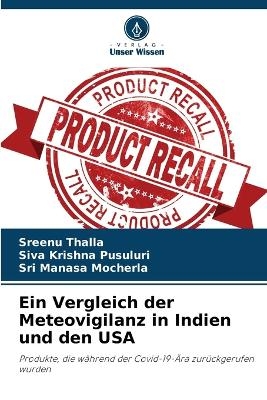 VERLAG
Unser Wissen

PRODUCT RECALL
PRODUCT RECALL
PRODUCT RECALL

Sreenu Thalla
Siva Krishna Pusuluri
Sri Manasa Mocherla

Ein Vergleich der Meteovigilanz in Indien und den USA

Produkte, die während der Covid-19-Ära zurückgerufen wurden